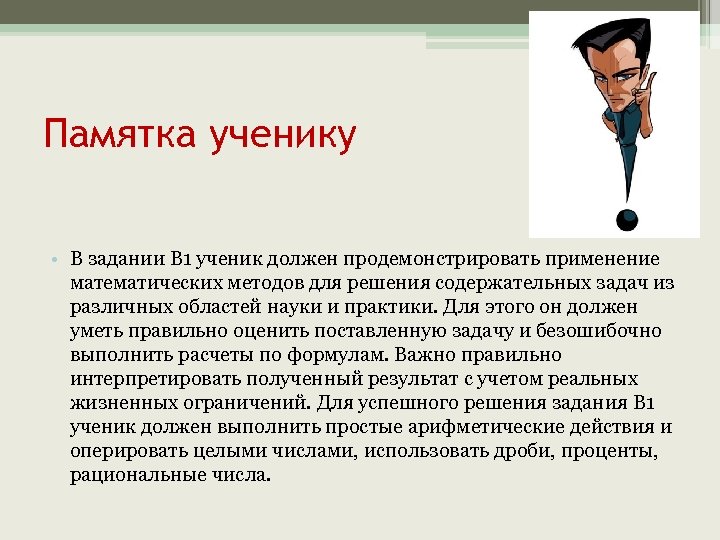 Памятка ученику

• В задании В1 ученик должен продемонстрировать применение математических методов для решения содержательных задач из различных областей науки и практики. Для этого он должен уметь правильно оценить поставленную задачу и безошибочно выполнить расчеты по формулам. Важно правильно интерпретировать полученный результат с учетом реальных жизненных ограничений. Для успешного решения задания В1 ученик должен выполнить простые арифметические действия и оперировать целыми числами, использовать дроби, проценты, рациональные числа.